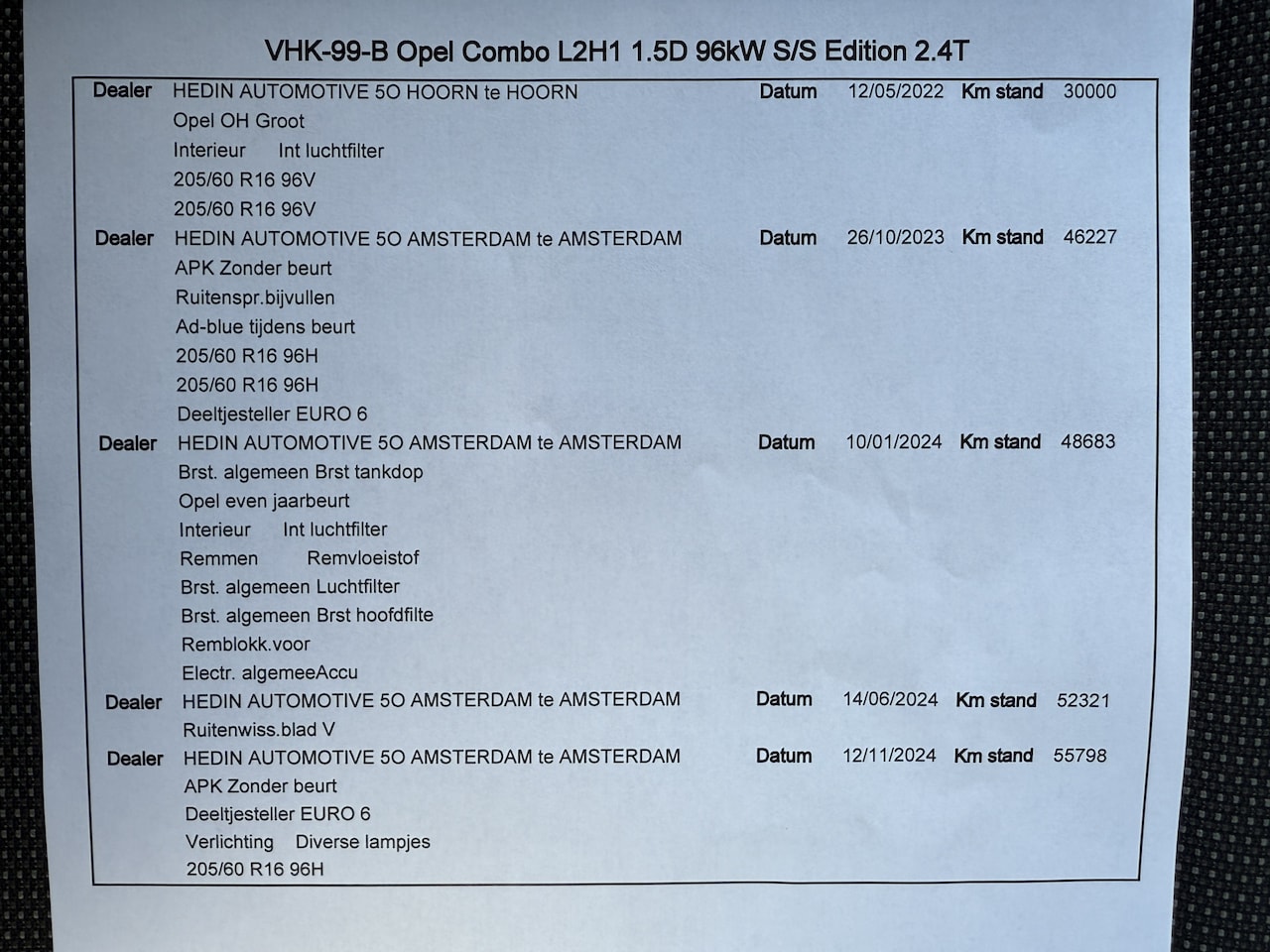 VHK-99-B Opel Combo L2H1 1.5D 96kW S/S Edition 2.4T

Dealer HEDIN AUTOMOTIVE 5O HOORN te HOORN Datum 12/05/2022 Km stand 30000
Opel OH Groot
Interieur Int luchtfilter
205/60 R16 96V
205/60 R16 96V

Dealer HEDIN AUTOMOTIVE 5O AMSTERDAM te AMSTERDAM Datum 26/10/2023 Km stand 46227
APK Zonder beurt
Ruitenspr.bijvullen
Ad-blue tijdens beurt
205/60 R16 96H
205/60 R16 96H
Deeltjesteller EURO 6

Dealer HEDIN AUTOMOTIVE 5O AMSTERDAM te AMSTERDAM Datum 10/01/2024 Km stand 48683
Brst. algemeen Brst tankdop
Opel even jaarbeurt
Interieur Int luchtfilter
Remmen Remvloeistof
Brst. algemeen Luchtfilter
Brst. algemeen Brst hoofdfilte
Remblokk.voor
Electr. algemeeAccu

Dealer HEDIN AUTOMOTIVE 5O AMSTERDAM te AMSTERDAM Datum 14/06/2024 Km stand 52321
Ruitenwiss.blad V

Dealer HEDIN AUTOMOTIVE 5O AMSTERDAM te AMSTERDAM Datum 12/11/2024 Km stand 55798
APK Zonder beurt
Deeltjesteller EURO 6
Verlichting Diverse lampjes
205/60 R16 96H